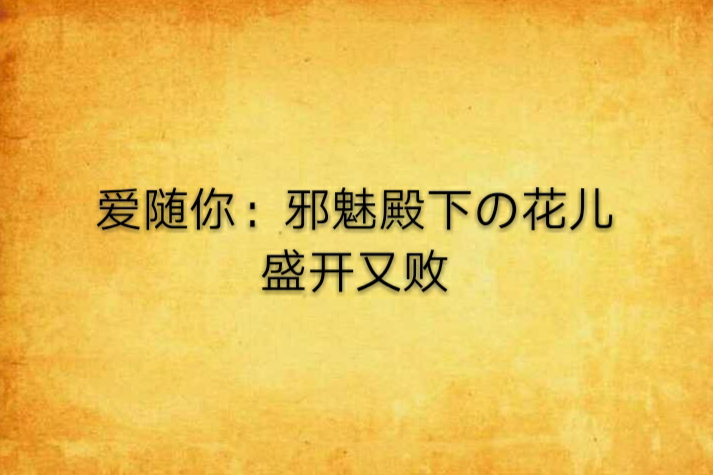 爱随你：邪魅殿下の花儿盛开又败